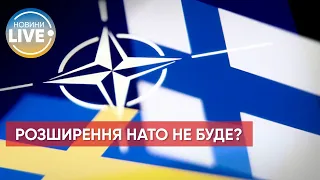 НОВИНИ
LIVE

РОЗШИРЕННЯ НАТО НЕ БУДЕ?